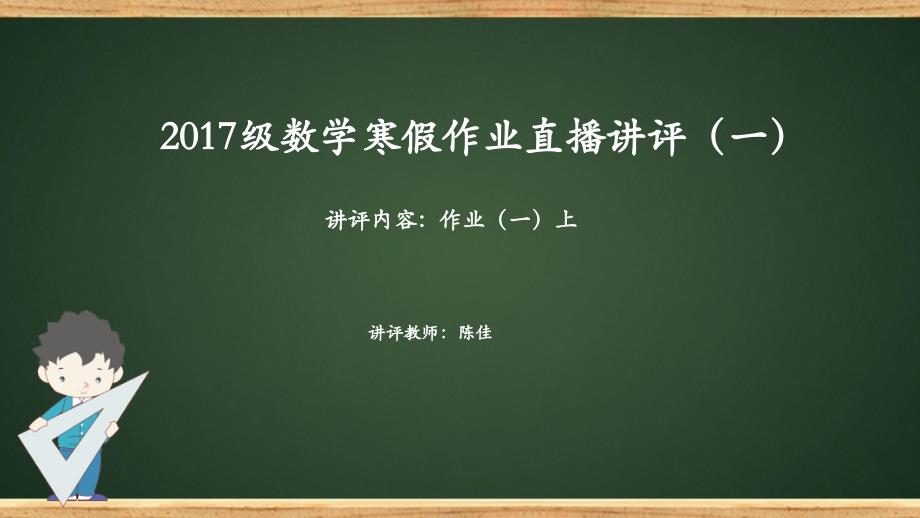 2017级数学寒假作业直播讲评（一）

讲评内容：作业（一）上

讲评教师：陈佳